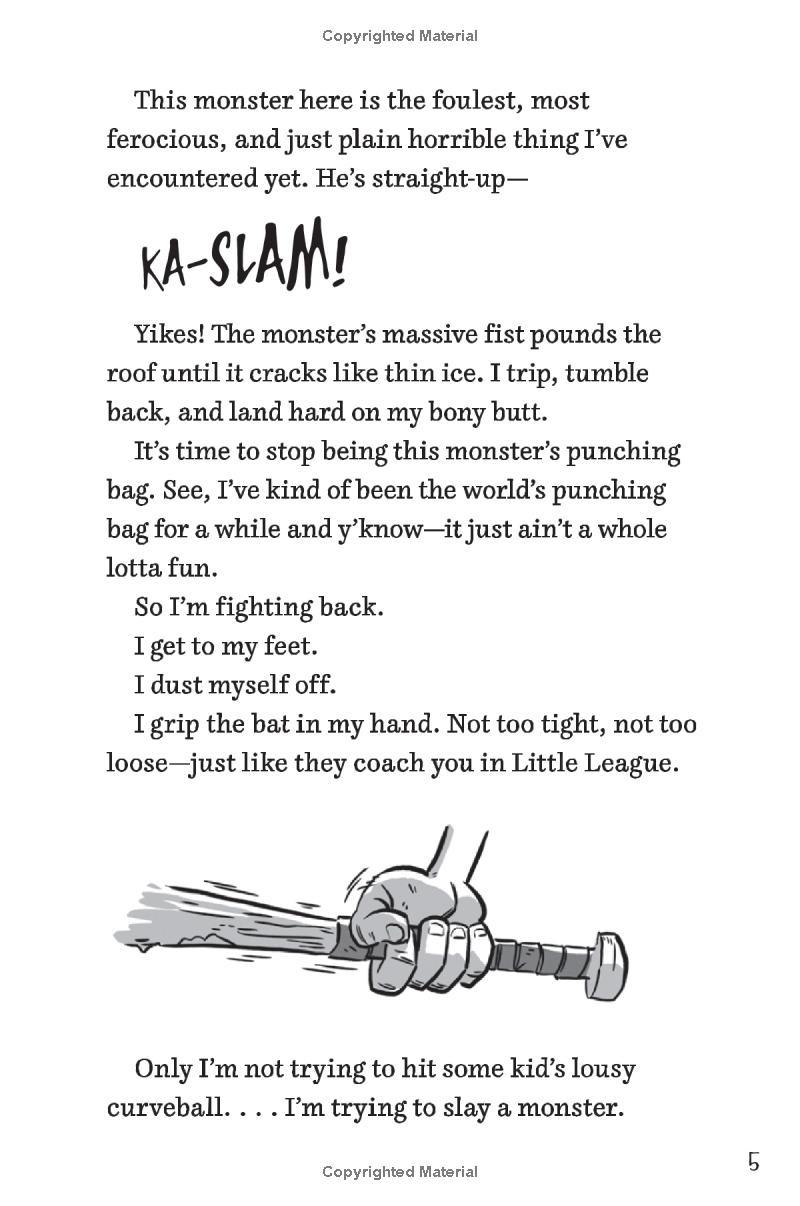 Copyrighted Material

This monster here is the foulest, most ferocious, and just plain horrible thing I've encountered yet. He's straight-up—

KA-SLAM!

Yikes! The monster's massive fist pounds the roof until it cracks like thin ice. I trip, tumble back, and land hard on my bony butt.

It's time to stop being this monster's punching bag. See, I've kind of been the world's punching bag for a while and y'know—it just ain't a whole lotta fun.

So I'm fighting back.

I get to my feet.

I dust myself off.

I grip the bat in my hand. Not too tight, not too loose—just like they coach you in Little League.

Only I'm not trying to hit some kid's lousy curveball. . . . I'm trying to slay a monster.

Copyrighted Material

5